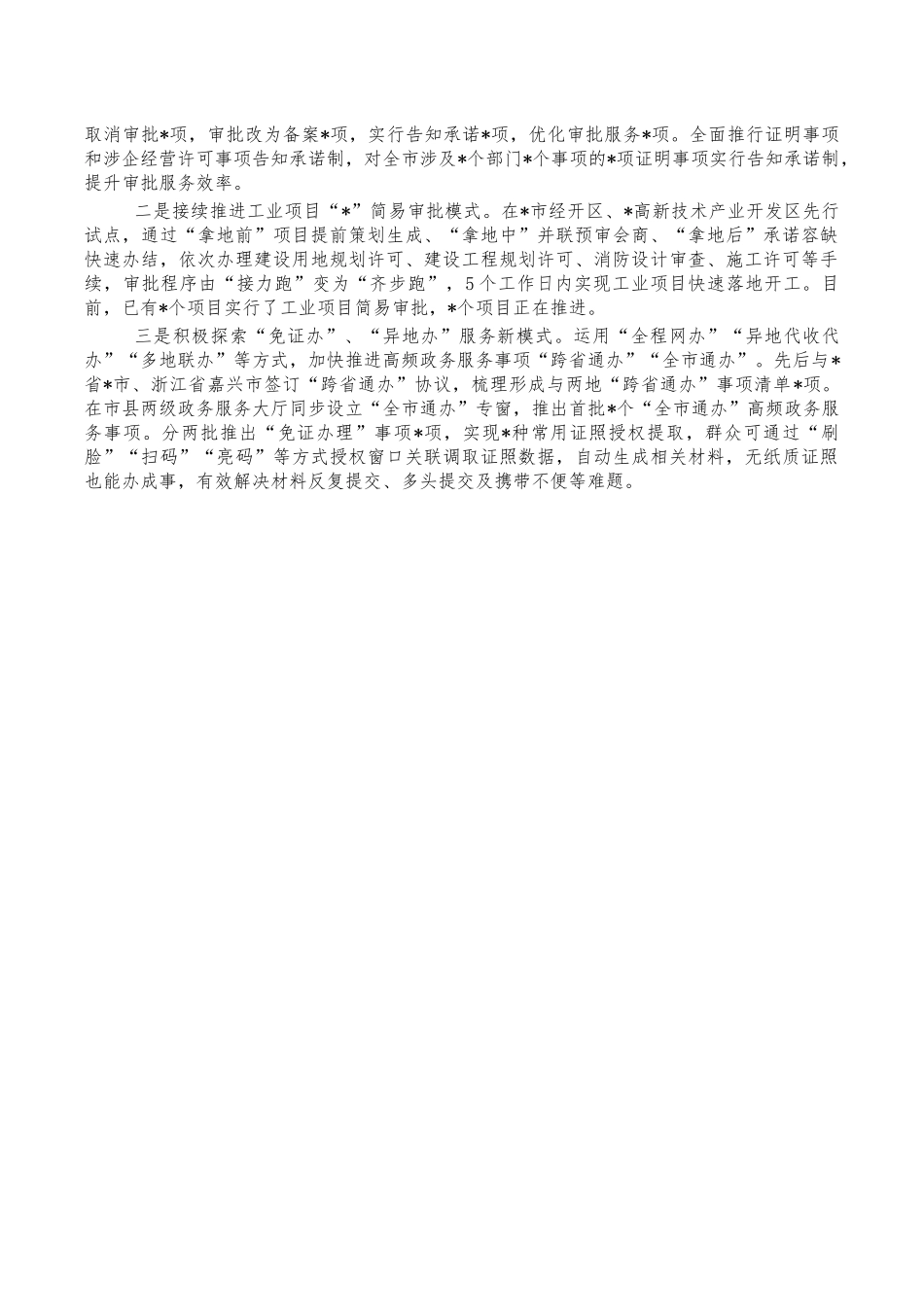 取消审批*项，审批改为备案*项，实行告知承诺*项，优化审批服务*项。全面推行证明事项和涉企经营许可事项告知承诺制，对全市涉及*个部门*个事项的*项证明事项实行告知承诺制，提升审批服务效率。

二是接续推进工业项目“*”简易审批模式。在*市经开区、*高新技术产业开发区先行试点，通过“拿地前”项目提前策划生成、“拿地中”并联预审会商、“拿地后”承诺容缺快速办结，依次办理建设用地规划许可、建设工程规划许可、消防设计审查、施工许可等手续，审批程序由“接力跑”变为“齐步跑”，5个工作日内实现工业项目快速落地开工。目前，已有*个项目实行了工业项目简易审批，*个项目正在推进。

三是积极探索“免证办”、“异地办”服务新模式。运用“全程网办”“异地代收代办”“多地联办”等方式，加快推进高频政务服务事项“跨省通办”“全市通办”。先后与*省*市、浙江省嘉兴市签订“跨省通办”协议，梳理形成与两地“跨省通办”事项清单*项。在市县两级政务服务大厅同步设立“全市通办”专窗，推出首批*个“全市通办”高频政务服务事项。分两批推出“免证办理”事项*项，实现*种常用证照授权提取，群众可通过“刷脸”“扫码”“亮码”等方式授权窗口关联调取证照数据，自动生成相关材料，无纸质证照也能办成事，有效解决材料反复提交、多头提交及携带不便等难题。